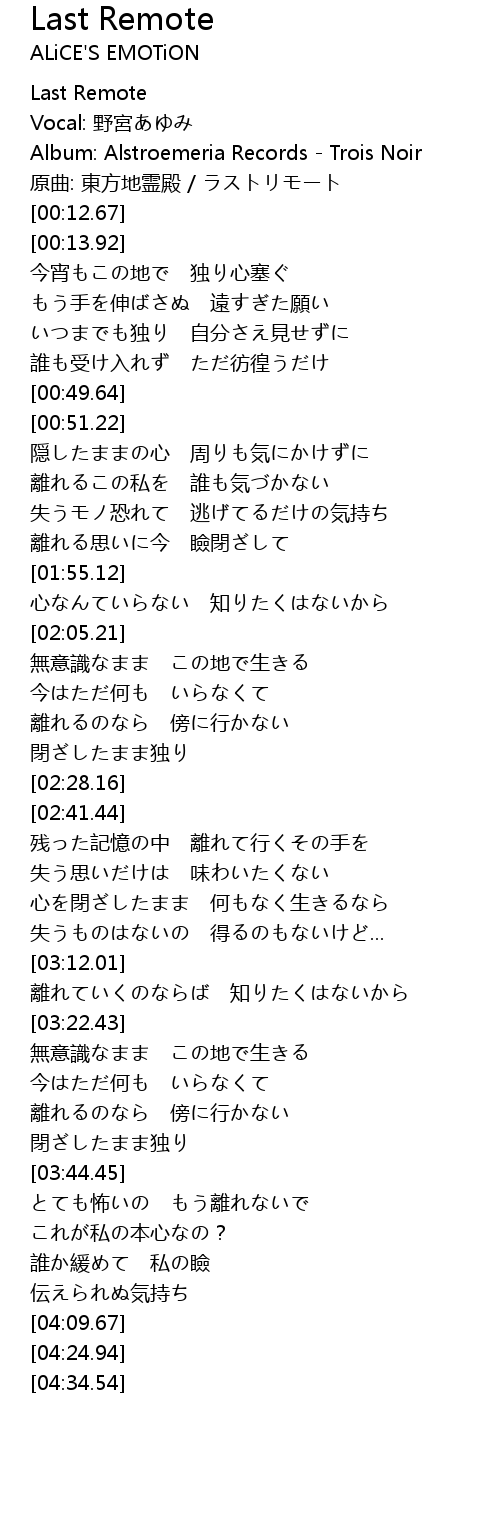 Last Remote
ALiCE'S EMOTiON

Last Remote
Vocal: 野宮あゆみ
Album: Alstroemeria Records - Trois Noir
原曲: 東方地霊殿 / ラストリモート
[00:12.67]
[00:13.92]
今宵もこの地で　独り心塞ぐ
もう手を伸ばさぬ　遠すぎた願い
いつまでも独り　自分さえ見せずに
誰も受け入れず　ただ彷徨うだけ
[00:49.64]
[00:51.22]
隠したままの心　周りも気にかけずに
離れるこの私を　誰も気づかない
失うモノ恐れて　逃げてるだけの気持ち
離れる思いに今　瞼閉ざして
[01:55.12]
心なんていらない　知りたくはないから
[02:05.21]
無意識なまま　この地で生きる
今はただ何も　いらなくて
離れるのなら　傍に行かない
閉ざしたまま独り
[02:28.16]
[02:41.44]
残った記憶の中　離れて行くその手を
失う思いだけは　味わいたくない
心を閉ざしたまま　何もなく生きるなら
失うものはないの　得るのもないけど…
[03:12.01]
離れていくのならば　知りたくはないから
[03:22.43]
無意識なまま　この地で生きる
今はただ何も　いらなくて
離れるのなら　傍に行かない
閉ざしたまま独り
[03:44.45]
とても怖いの　もう離れないで
これが私の本心なの？
誰か緩めて　私の瞼
伝えられぬ気持ち
[04:09.67]
[04:24.94]
[04:34.54]